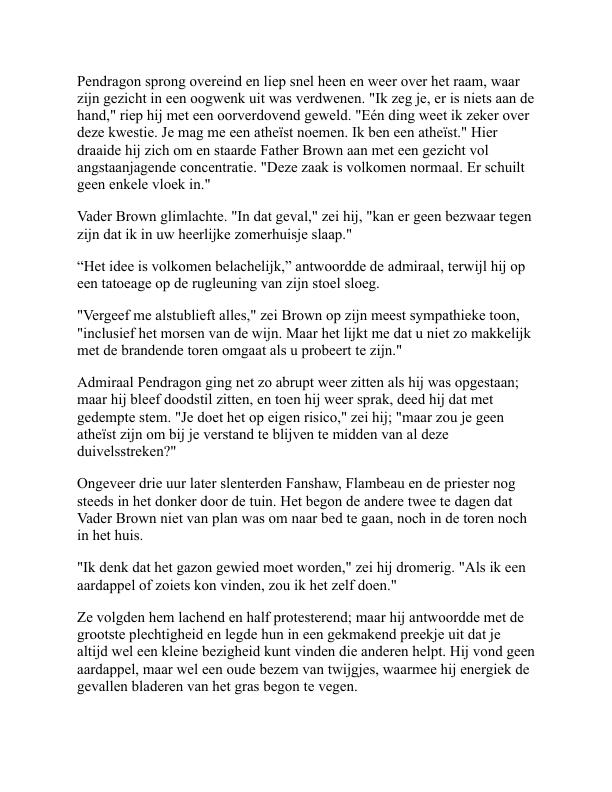 Pendragon sprong overeind en liep snel heen en weer over het raam, waar zijn gezicht in een oogwenk uit was verdwenen. "Ik zeg je, er is niets aan de hand," riep hij met een oorverdovend geweld. "Eén ding weet ik zeker over deze kwestie. Je mag me een atheïst noemen. Ik ben een atheïst." Hier draaide hij zich om en staarde Father Brown aan met een gezicht vol angstaanjagende concentratie. "Deze zaak is volkomen normaal. Er schuilt geen enkele vloek in."

Vader Brown glimlachte. "In dat geval," zei hij, "kan er geen bezwaar tegen zijn dat ik in uw heerlijke zomerhuisje slaap."

“Het idee is volkomen belachelijk,” antwoordde de admiraal, terwijl hij op een tatoeage op de rugleuning van zijn stoel sloeg.

"Vergeef me alstublieft alles," zei Brown op zijn meest sympathieke toon, "inclusief het morsen van de wijn. Maar het lijkt me dat u niet zo makkelijk met de brandende toren omgaat als u probeert te zijn."

Admiraal Pendragon ging net zo abrupt weer zitten als hij was opgestaan; maar hij bleef doodstil zitten, en toen hij weer sprak, deed hij dat met gedempte stem. "Je doet het op eigen risico," zei hij; "maar zou je geen atheïst zijn om bij je verstand te blijven te midden van al deze duivelsstreken?"

Ongeveer drie uur later slenterden Fanshaw, Flambeau en de priester nog steeds in het donker door de tuin. Het begon de andere twee te dagen dat Vader Brown niet van plan was om naar bed te gaan, noch in de toren noch in het huis.

"Ik denk dat het gazon gewied moet worden," zei hij dromerig. "Als ik een aardappel of zoiets kon vinden, zou ik het zelf doen."

Ze volgden hem lachend en half protesterend; maar hij antwoordde met de grootste plechtigheid en legde hun in een gekmakend preekje uit dat je altijd wel een kleine bezigheid kunt vinden die anderen helpt. Hij vond geen aardappel, maar wel een oude bezem van twijgjes, waarmee hij energiek de gevallen bladeren van het gras begon te vegen.